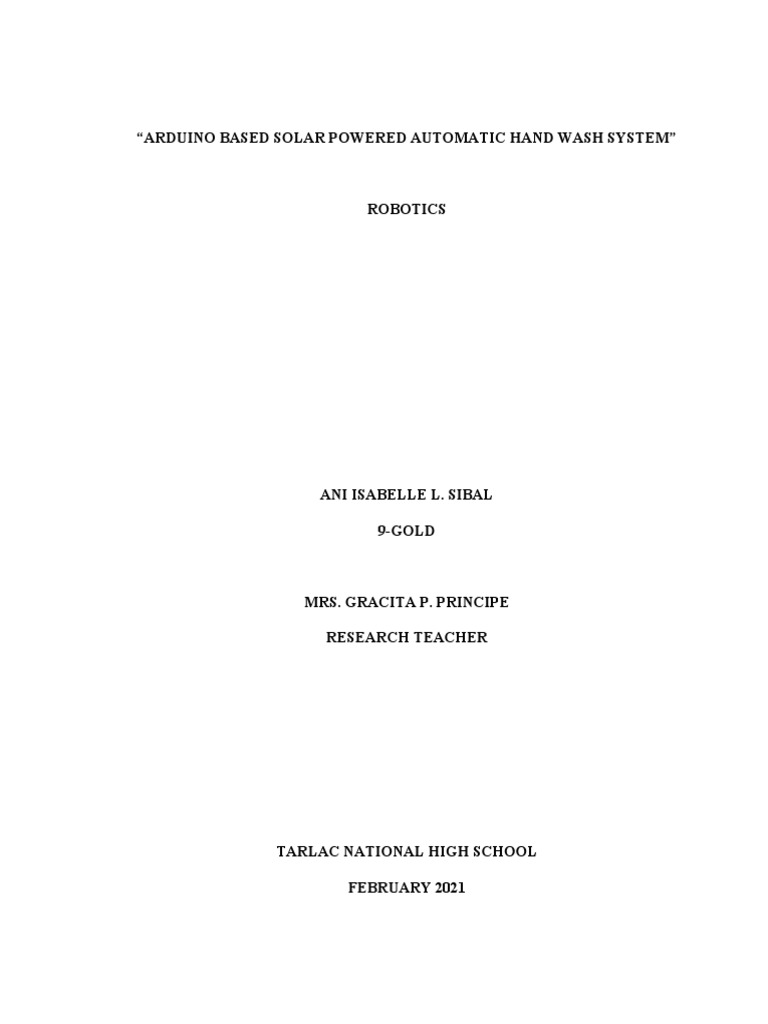 "ARDUINO BASED SOLAR POWERED AUTOMATIC HAND WASH SYSTEM"

ROBOTICS

ANI ISABELLE L. SIBAL

9-GOLD

MRS. GRACITA P. PRINCIPE

RESEARCH TEACHER

TARLAC NATIONAL HIGH SCHOOL

FEBRUARY 2021